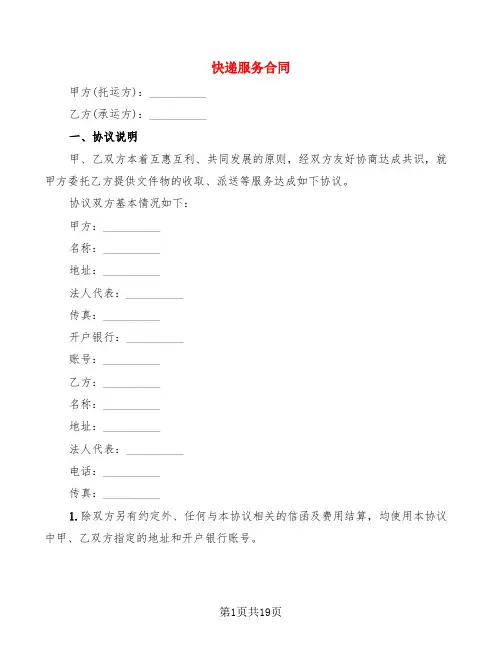 快递服务合同

甲方(托运方)：__________

乙方(承运方)：__________

一、协议说明

甲、乙双方本着互惠互利、共同发展的原则，经双方友好协商达成共识，就甲方委托乙方提供文件物的收取、派送等服务达成如下协议。

协议双方基本情况如下：

甲方：__________

名称：__________

地址：__________

法人代表：__________

传真：__________

开户银行：__________

账号：__________

乙方：__________

名称：__________

地址：__________

法人代表：__________

电话：__________

传真：__________

1. 除双方另有约定外、任何与本协议相关的信函及费用结算，均使用本协议中甲、乙双方指定的地址和开户银行账号。

第1页共19页